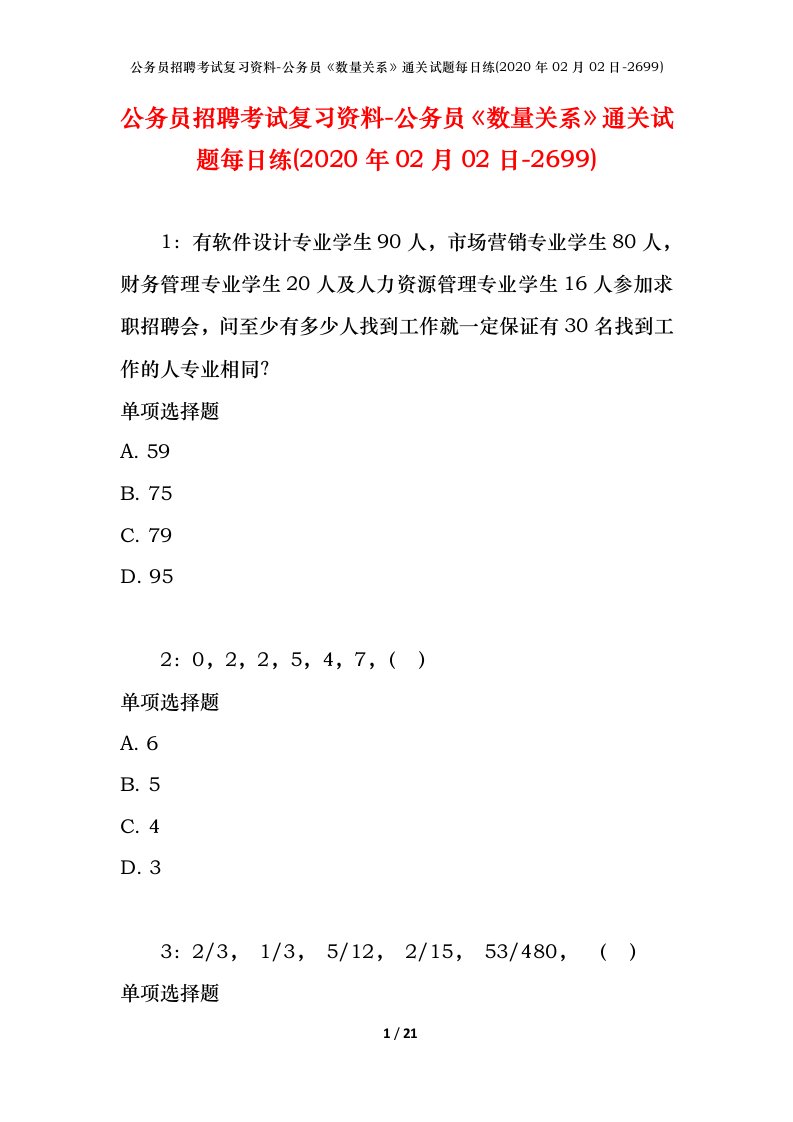 公务员招聘考试复习资料-公务员《数量关系》通关试题每日练(2020 年 02 月 02 日-2699)

公务员招聘考试复习资料-公务员《数量关系》通关试题每日练(2020 年 02 月 02 日-2699)

1：有软件设计专业学生 90 人，市场营销专业学生 80 人，财务管理专业学生 20 人及人力资源管理专业学生 16 人参加求职招聘会，问至少有多少人找到工作就一定保证有 30 名找到工作的人专业相同?

单项选择题

A. 59

B. 75

C. 79

D. 95

2：0，2，2，5，4，7，(   )

单项选择题

A. 6

B. 5

C. 4

D. 3

3：2/3， 1/3， 5/12， 2/15， 53/480，  (   )

单项选择题

1 / 21